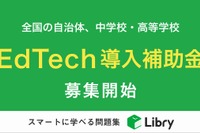 全国の自治体、中学校・高等学校

EdTech導入補助金

募集開始

スマートに学べる問題集 Libry